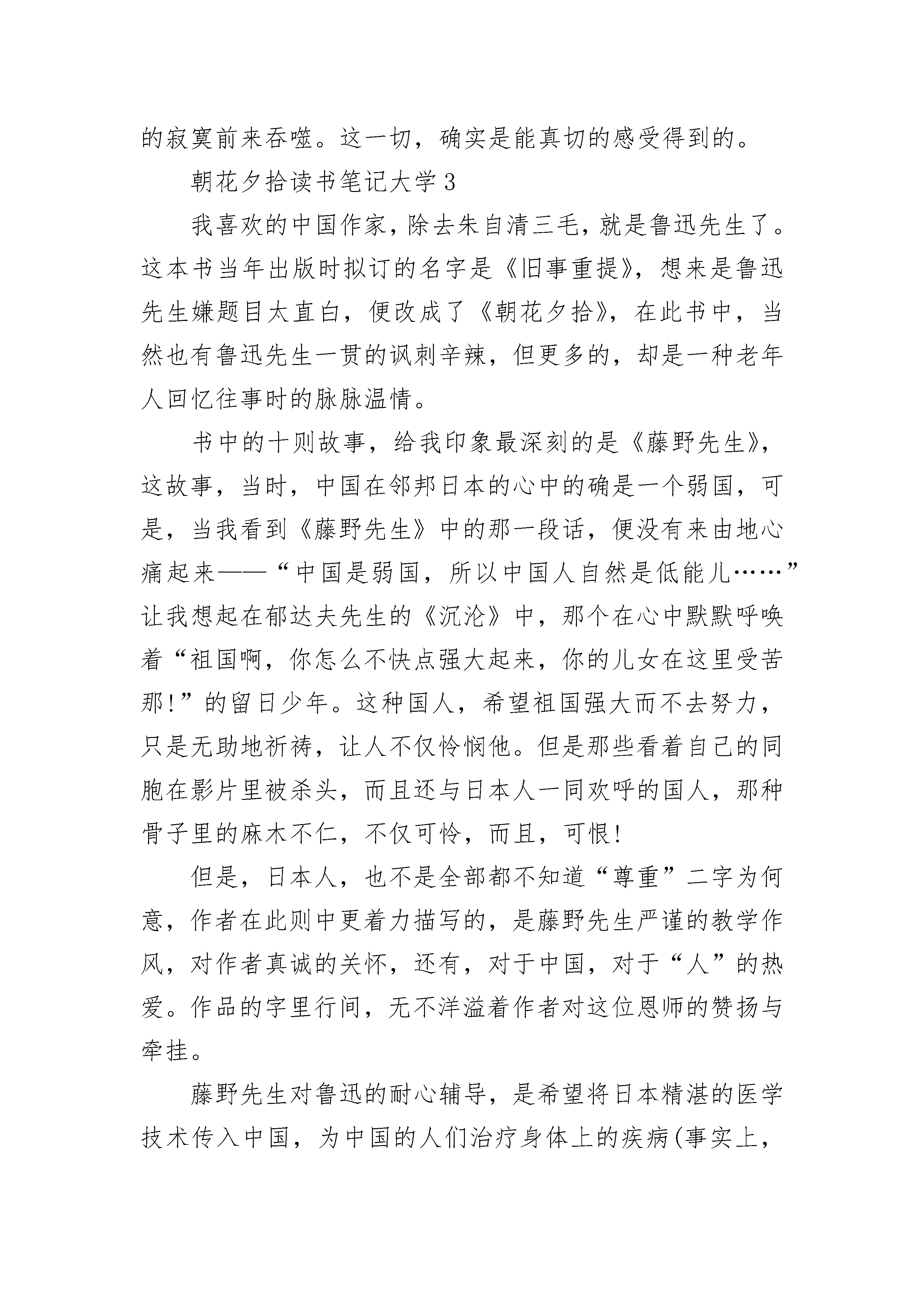 的寂寞前来吞噬。这一切，确实是能真切的感受得到的。

朝花夕拾读书笔记大学3

我喜欢的中国作家，除去朱自清三毛，就是鲁迅先生了。这本书当年出版时拟订的名字是《旧事重提》，想来是鲁迅先生嫌题目太直白，便改成了《朝花夕拾》，在此书中，当然也有鲁迅先生一贯的讽刺辛辣，但更多的，却是一种老年人回忆往事时的脉脉温情。

书中的十则故事，给我印象最深刻的是《藤野先生》，这故事，当时，中国在邻邦日本的心中的确是一个弱国，可是，当我看到《藤野先生》中的那一段话，便没有来由地心痛起来——“中国是弱国，所以中国人自然是低能儿……”让我想起在郁达夫先生的《沉沦》中，那个在心中默默呼唤着“祖国啊，你怎么不快点强大起来，你的儿女在这里受苦那!”的留日少年。这种国人，希望祖国强大而不去努力，只是无助地祈祷，让人不仅怜悯他。但是那些看着自己的同胞在影片里被杀头，而且还与日本人一同欢呼的国人，那种骨子里的麻木不仁，不仅可怜，而且，可恨!

但是，日本人，也不是全部都不知道“尊重”二字为何意，作者在此则中更着力描写的，是藤野先生严谨的教学作风，对作者真诚的关怀，还有，对于中国，对于“人”的热爱。作品的字里行间，无不洋溢着作者对这位恩师的赞扬与牵挂。

藤野先生对鲁迅的耐心辅导，是希望将日本精湛的医学技术传入中国，为中国的人们治疗身体上的疾病(事实上，